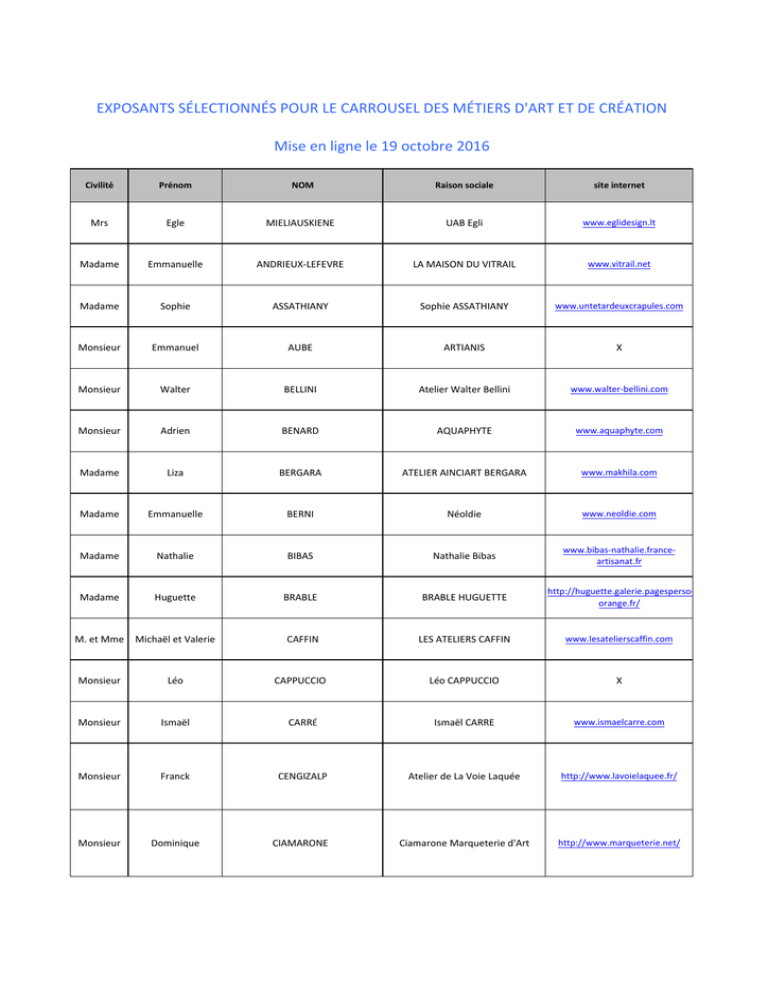 EXPOSANTS SÉLECTIONNÉS POUR LE CARROUSEL DES MÉTIERS D'ART ET DE CRÉATION

Mise en ligne le 19 octobre 2016

| Civilité | Prénom | NOM | Raison sociale | site internet |
|---|---|---|---|---|
| Mrs | Egle | MIELIAUSKIENE | UAB Egli | www.eglidesign.lt |
| Madame | Emmanuelle | ANDRIEUX-LEFEVRE | LA MAISON DU VITRAIL | www.vitrail.net |
| Madame | Sophie | ASSATHIANY | Sophie ASSATHIANY | www.untetardeuxcrapules.com |
| Monsieur | Emmanuel | AUBE | ARTIANIS | X |
| Monsieur | Walter | BELLINI | Atelier Walter Bellini | www.walter-bellini.com |
| Monsieur | Adrien | BENARD | AQUAPHYTE | www.aquaphyte.com |
| Madame | Liza | BERGARA | ATELIER AINCIART BERGARA | www.makhila.com |
| Madame | Emmanuelle | BERNI | Néoldie | www.neoldie.com |
| Madame | Nathalie | BIBAS | Nathalie Bibas | www.bibas-nathalie.france-artisanat.fr |
| Madame | Huguette | BRABLE | BRABLE HUGUETTE | http://huguette.galerie.pagesperso-orange.fr/ |
| M. et Mme | Michaël et Valerie | CAFFIN | LES ATELIERS CAFFIN | www.lesatelierscaffin.com |
| Monsieur | Léo | CAPPUCCIO | Léo CAPPUCCIO | X |
| Monsieur | Ismaël | CARRÉ | Ismaël CARRE | www.ismaelcarre.com |
| Monsieur | Franck | CENGIZALP | Atelier de La Voie Laquée | http://www.lavoielaquee.fr/ |
| Monsieur | Dominique | CIAMARONE | Ciamarone Marqueterie d'Art | http://www.marqueterie.net/ |